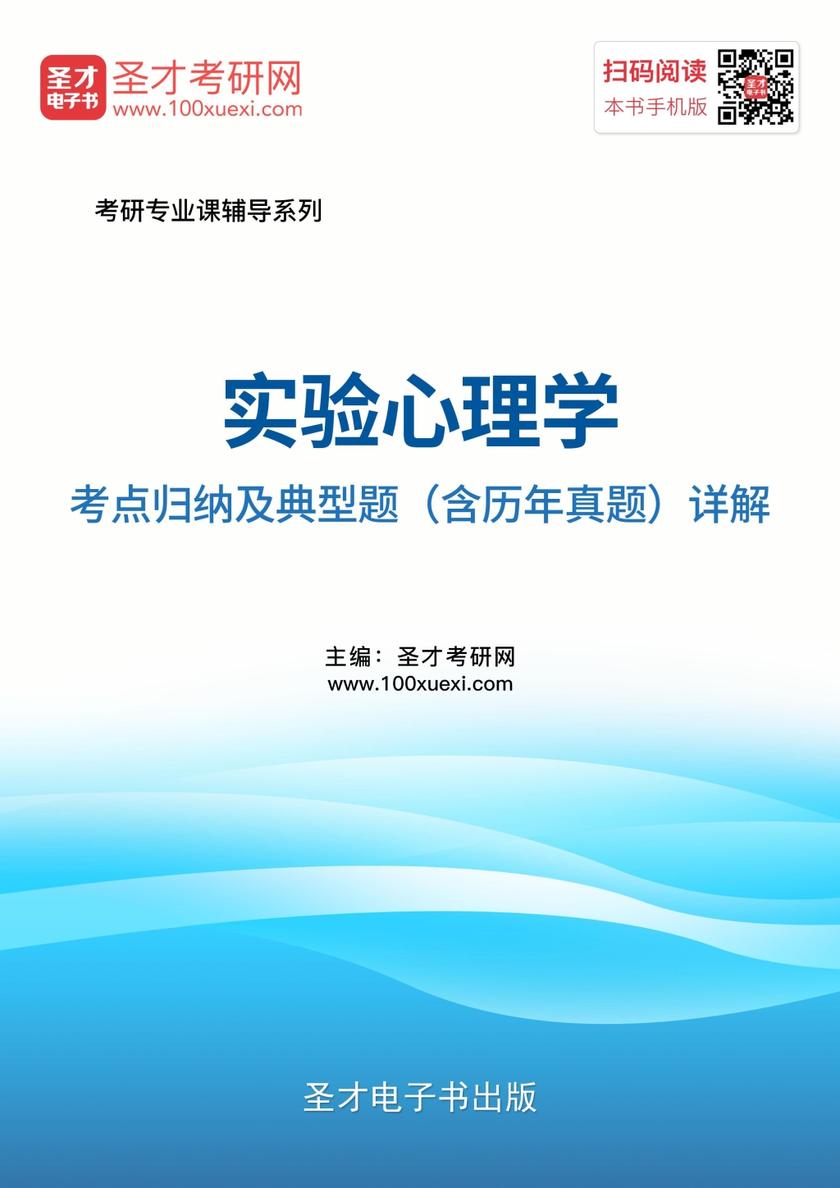 圣才
电子书
圣才考研网
www.100xuexi.com

扫码阅读
本书手机版

考研专业课辅导系列

实验心理学
考点归纳及典型题（含历年真题）详解

主编：圣才考研网
www.100xuexi.com

圣才电子书出版